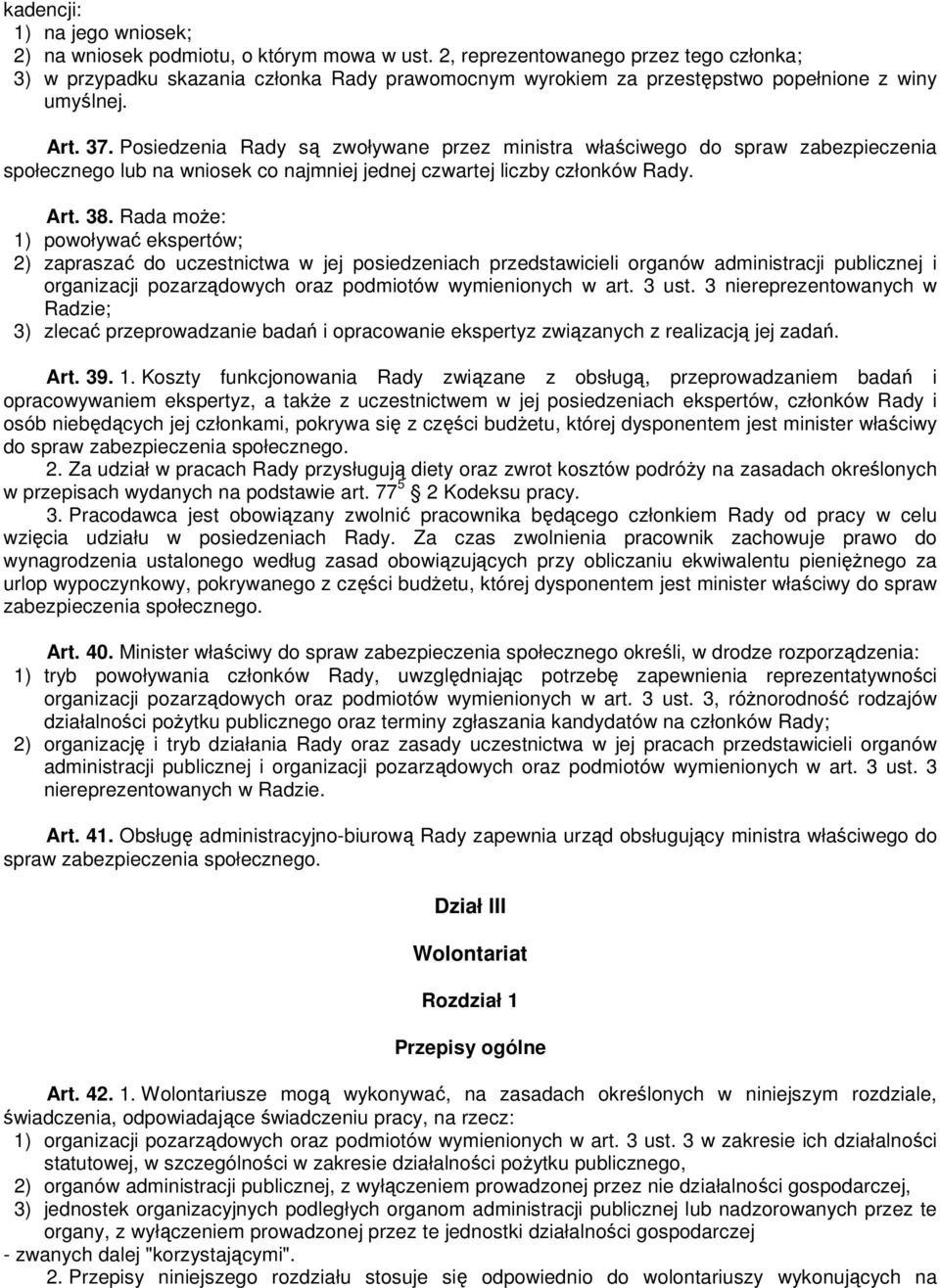 kadencji:
1) na jego wniosek;
2) na wniosek podmiotu, o którym mowa w ust. 2, reprezentowanego przez tego członka;
3) w przypadku skazania członka Rady prawomocnym wyrokiem za przestępstwo popełnione z winy umyślnej.

Art. 37. Posiedzenia Rady są zwoływane przez ministra właściwego do spraw zabezpieczenia społecznego lub na wniosek co najmniej jednej czwartej liczby członków Rady.

Art. 38. Rada może:
1) powoływać ekspertów;
2) zapraszać do uczestnictwa w jej posiedzeniach przedstawicieli organów administracji publicznej i organizacji pozarządowych oraz podmiotów wymienionych w art. 3 ust. 3 niereprezentowanych w Radzie;
3) zlecać przeprowadzanie badań i opracowanie ekspertyz związanych z realizacją jej zadań.

Art. 39. 1. Koszty funkcjonowania Rady związane z obsługą, przeprowadzaniem badań i opracowywaniem ekspertyz, a także z uczestnictwem w jej posiedzeniach ekspertów, członków Rady i osób niebędących jej członkami, pokrywa się z części budżetu, której dysponentem jest minister właściwy do spraw zabezpieczenia społecznego.
2. Za udział w pracach Rady przysługują diety oraz zwrot kosztów podróży na zasadach określonych w przepisach wydanych na podstawie art. $77^5$ § 2 Kodeksu pracy.
3. Pracodawca jest obowiązany zwolnić pracownika będącego członkiem Rady od pracy w celu wzięcia udziału w posiedzeniach Rady. Za czas zwolnienia pracownik zachowuje prawo do wynagrodzenia ustalonego według zasad obowiązujących przy obliczaniu ekwiwalentu pieniężnego za urlop wypoczynkowy, pokrywanego z części budżetu, której dysponentem jest minister właściwy do spraw zabezpieczenia społecznego.

Art. 40. Minister właściwy do spraw zabezpieczenia społecznego określi, w drodze rozporządzenia:
1) tryb powoływania członków Rady, uwzględniając potrzebę zapewnienia reprezentatywności organizacji pozarządowych oraz podmiotów wymienionych w art. 3 ust. 3, różnorodność rodzajów działalności pożytku publicznego oraz terminy zgłaszania kandydatów na członków Rady;
2) organizację i tryb działania Rady oraz zasady uczestnictwa w jej pracach przedstawicieli organów administracji publicznej i organizacji pozarządowych oraz podmiotów wymienionych w art. 3 ust. 3 niereprezentowanych w Radzie.

Art. 41. Obsługę administracyjno-biurową Rady zapewnia urząd obsługujący ministra właściwego do spraw zabezpieczenia społecznego.

Dział III

Wolontariat

Rozdział 1

Przepisy ogólne

Art. 42. 1. Wolontariusze mogą wykonywać, na zasadach określonych w niniejszym rozdziale, świadczenia, odpowiadające świadczeniu pracy, na rzecz:
1) organizacji pozarządowych oraz podmiotów wymienionych w art. 3 ust. 3 w zakresie ich działalności statutowej, w szczególności w zakresie działalności pożytku publicznego,
2) organów administracji publicznej, z wyłączeniem prowadzonej przez nie działalności gospodarczej,
3) jednostek organizacyjnych podległych organom administracji publicznej lub nadzorowanych przez te organy, z wyłączeniem prowadzonej przez te jednostki działalności gospodarczej
- zwanych dalej "korzystającymi".
2. Przepisy niniejszego rozdziału stosuje się odpowiednio do wolontariuszy wykonujących na